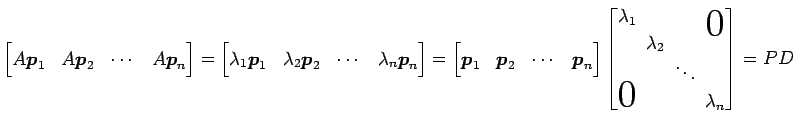 $\begin{bmatrix} A\boldsymbol{p}_1 & A\boldsymbol{p}_2 & \cdots & A\boldsymbol{p}_n \end{bmatrix} = \begin{bmatrix} \lambda_1\boldsymbol{p}_1 & \lambda_2\boldsymbol{p}_2 & \cdots & \lambda_n\boldsymbol{p}_n \end{bmatrix} = \begin{bmatrix} \boldsymbol{p}_1 & \boldsymbol{p}_2 & \cdots & \boldsymbol{p}_n \end{bmatrix} \begin{bmatrix} \lambda_1 & & & 0 \\ & \lambda_2 & & \\ & & \ddots & \\ 0 & & & \lambda_n \end{bmatrix} = PD$